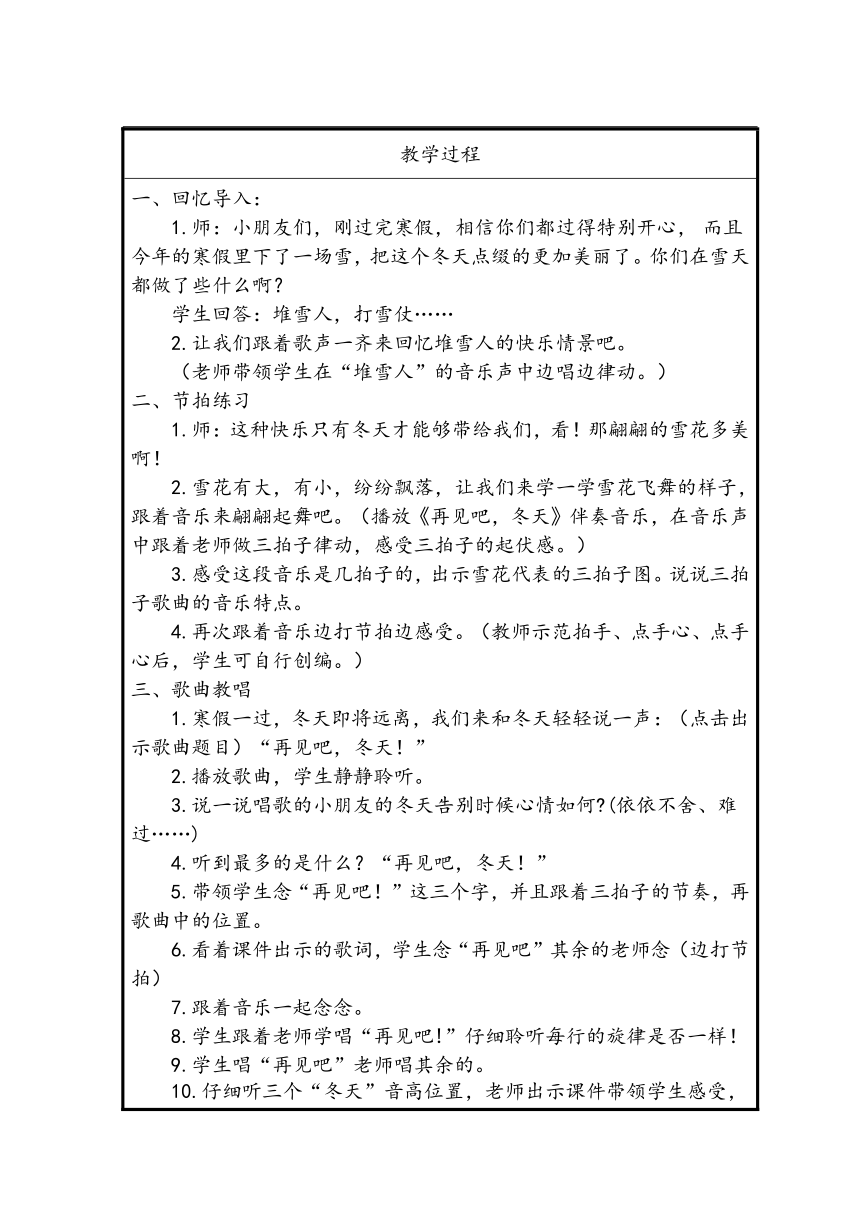 教学过程

一、回忆导入：

1. 师：小朋友们，刚过完寒假，相信你们都过得特别开心， 而且今年的寒假里下了一场雪，把这个冬天点缀的更加美丽了。你们在雪天都做了些什么啊？

学生回答：堆雪人，打雪仗……

2. 让我们跟着歌声一齐来回忆堆雪人的快乐情景吧。

（老师带领学生在“堆雪人”的音乐声中边唱边律动。）

二、节拍练习

1. 师：这种快乐只有冬天才能够带给我们，看！那翩翩的雪花多美啊！

2. 雪花有大，有小，纷纷飘落，让我们来学一学雪花飞舞的样子，跟着音乐来翩翩起舞吧。（播放《再见吧，冬天》伴奏音乐，在音乐声中跟着老师做三拍子律动，感受三拍子的起伏感。）

3. 感受这段音乐是几拍子的，出示雪花代表的三拍子图。说说三拍子歌曲的音乐特点。

4. 再次跟着音乐边打节拍边感受。（教师示范拍手、点手心、点手心后，学生可自行创编。）

三、歌曲教唱

1. 寒假一过，冬天即将远离，我们来和冬天轻轻说一声：（点击出示歌曲题目）“再见吧，冬天！”

2. 播放歌曲，学生静静聆听。

3. 说一说唱歌的小朋友的冬天告别时候心情如何?(依依不舍、难过……)

4. 听到最多的是什么？“再见吧，冬天！”

5. 带领学生念“再见吧！”这三个字，并且跟着三拍子的节奏，再歌曲中的位置。

6. 看着课件出示的歌词，学生念“再见吧”其余的老师念（边打节拍）

7. 跟着音乐一起念念。

8. 学生跟着老师学唱“再见吧!”仔细聆听每行的旋律是否一样！

9. 学生唱“再见吧”老师唱其余的。

10. 仔细听三个“冬天”音高位置，老师出示课件带领学生感受，